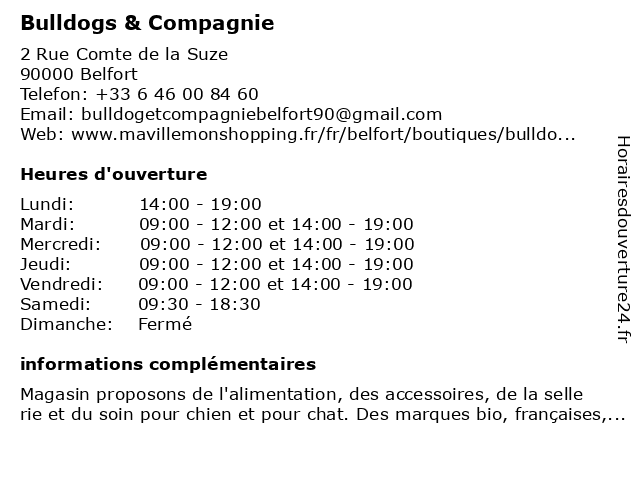 Bulldogs & Compagnie

2 Rue Comte de la Suze
90000 Belfort
Telefon: +33 6 46 00 84 60
Email: bulldogetcompagniebelfort90@gmail.com
Web: www.mavillemonshopping.fr/fr/belfort/boutiques/bulldo...

Heures d'ouverture

| | |
|---|---|
| Lundi: | 14:00 - 19:00 |
| Mardi: | 09:00 - 12:00 et 14:00 - 19:00 |
| Mercredi: | 09:00 - 12:00 et 14:00 - 19:00 |
| Jeudi: | 09:00 - 12:00 et 14:00 - 19:00 |
| Vendredi: | 09:00 - 12:00 et 14:00 - 19:00 |
| Samedi: | 09:30 - 18:30 |
| Dimanche: | Fermé |

informations complémentaires

Magasin proposons de l'alimentation, des accessoires, de la selle rie et du soin pour chien et pour chat. Des marques bio, françaises,...

Horairesdouverture24.fr